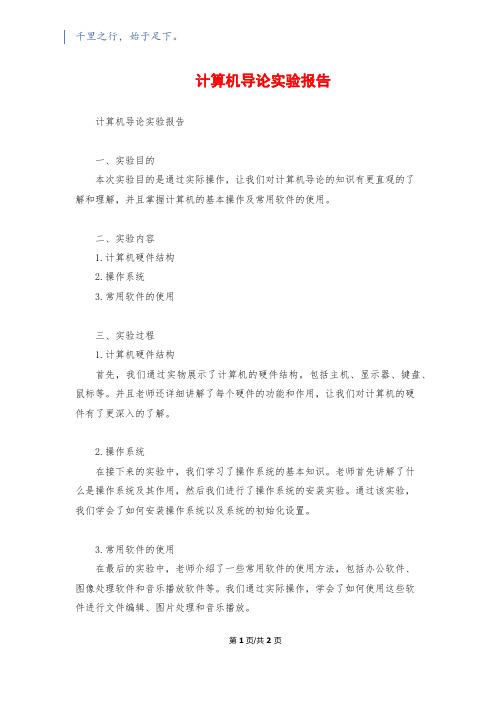 千里之行，始于足下。

计算机导论实验报告

计算机导论实验报告

一、实验目的

本次实验目的是通过实际操作，让我们对计算机导论的知识有更直观的了解和理解，并且掌握计算机的基本操作及常用软件的使用。

二、实验内容

1. 计算机硬件结构

2. 操作系统

3. 常用软件的使用

三、实验过程

1. 计算机硬件结构

首先，我们通过实物展示了计算机的硬件结构，包括主机、显示器、键盘、鼠标等。并且老师还详细讲解了每个硬件的功能和作用，让我们对计算机的硬件有了更深入的了解。

2. 操作系统

在接下来的实验中，我们学习了操作系统的基本知识。老师首先讲解了什么是操作系统及其作用，然后我们进行了操作系统的安装实验。通过该实验，我们学会了如何安装操作系统以及系统的初始化设置。

3. 常用软件的使用

在最后的实验中，老师介绍了一些常用软件的使用方法，包括办公软件、图像处理软件和音乐播放软件等。我们通过实际操作，学会了如何使用这些软件进行文件编辑、图片处理和音乐播放。

第 1 页/共 2 页